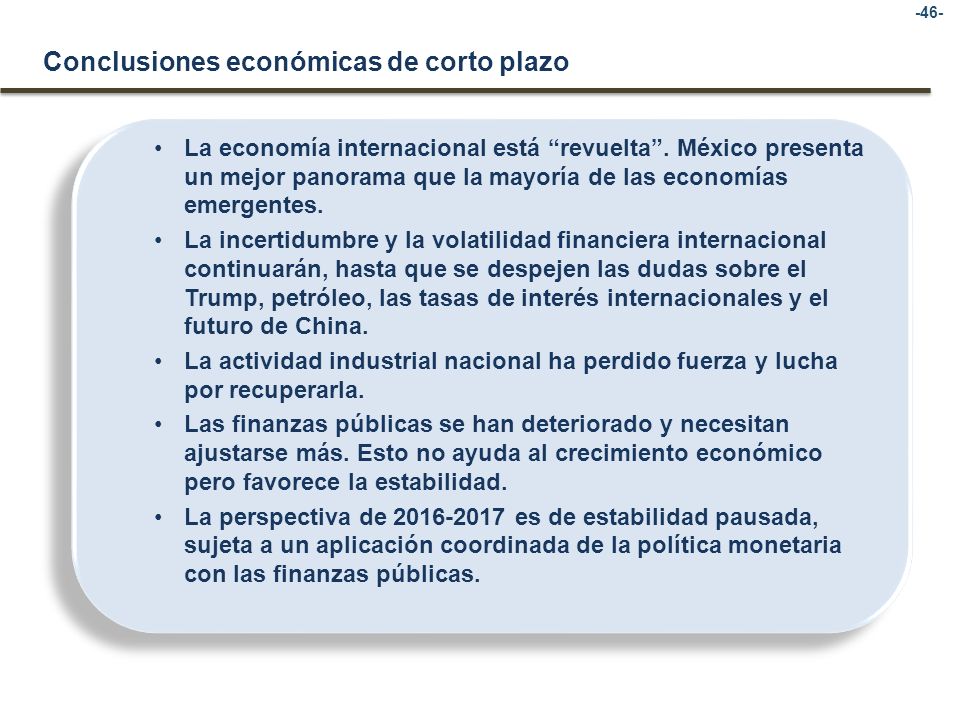 -46-

Conclusiones económicas de corto plazo

• La economía internacional está “revuelta”. México presenta un mejor panorama que la mayoría de las economías emergentes.

• La incertidumbre y la volatilidad financiera internacional continuarán, hasta que se despejen las dudas sobre el Trump, petróleo, las tasas de interés internacionales y el futuro de China.

• La actividad industrial nacional ha perdido fuerza y lucha por recuperarla.

• Las finanzas públicas se han deteriorado y necesitan ajustarse más. Esto no ayuda al crecimiento económico pero favorece la estabilidad.

• La perspectiva de 2016-2017 es de estabilidad pausada, sujeta a un aplicación coordinada de la política monetaria con las finanzas públicas.